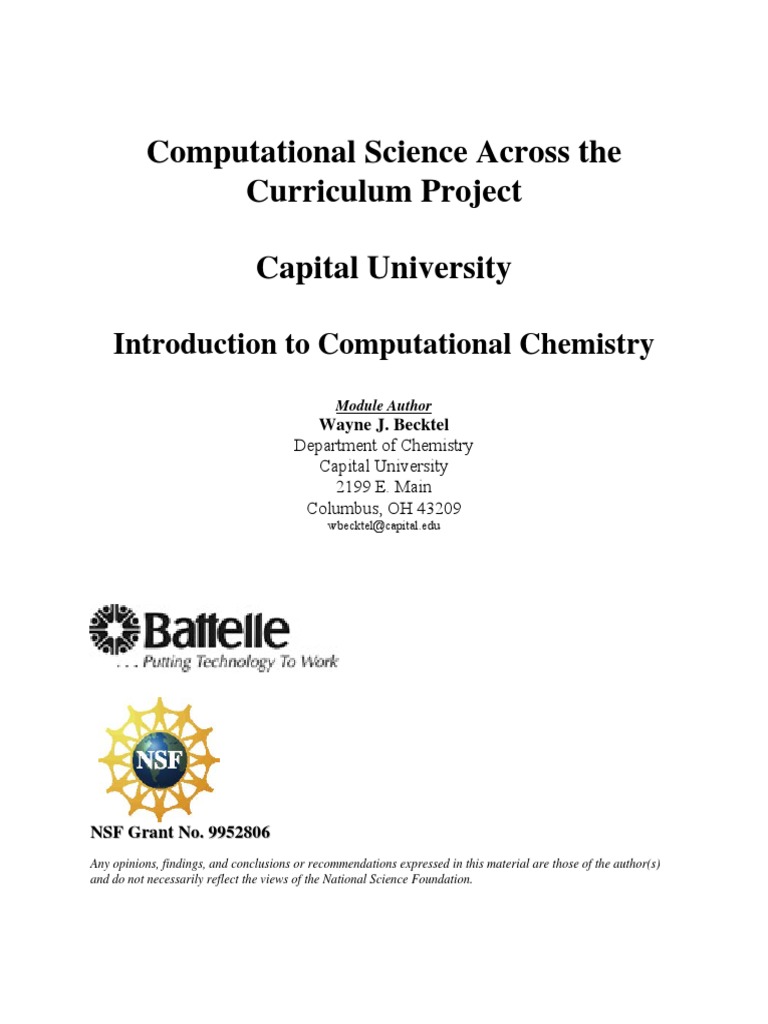 Computational Science Across the Curriculum Project

Capital University

Introduction to Computational Chemistry

Module Author
Wayne J. Becktel
Department of Chemistry
Capital University
2199 E. Main
Columbus, OH 43209
wbecktel@capital.edu

Battelle
. . . Putting Technology To Work

NSF

NSF Grant No. 9952806

Any opinions, findings, and conclusions or recommendations expressed in this material are those of the author(s) and do not necessarily reflect the views of the National Science Foundation.